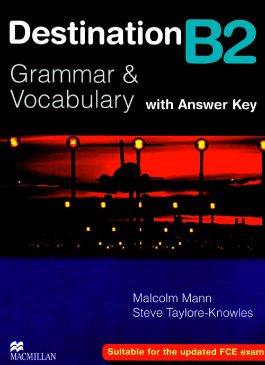 Destination B2
Grammar & Vocabulary with Answer Key

Malcolm Mann
Steve Taylore-Knowles

MACMILLAN

Suitable for the updated FCE exam